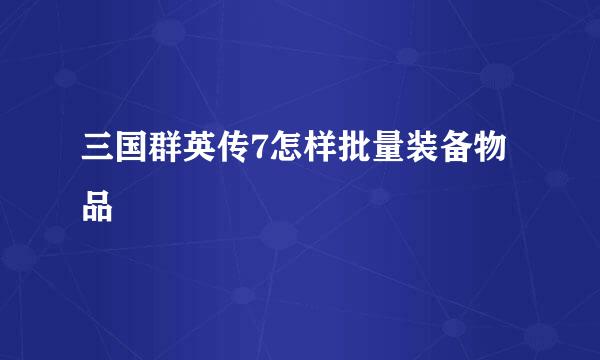 三国群英传7怎样批量装备物品